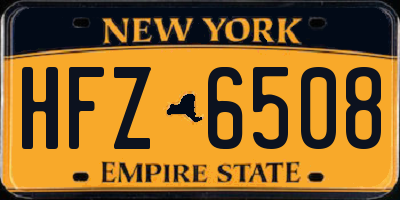 NEW YORK

HFZ 6508

EMPIRE STATE